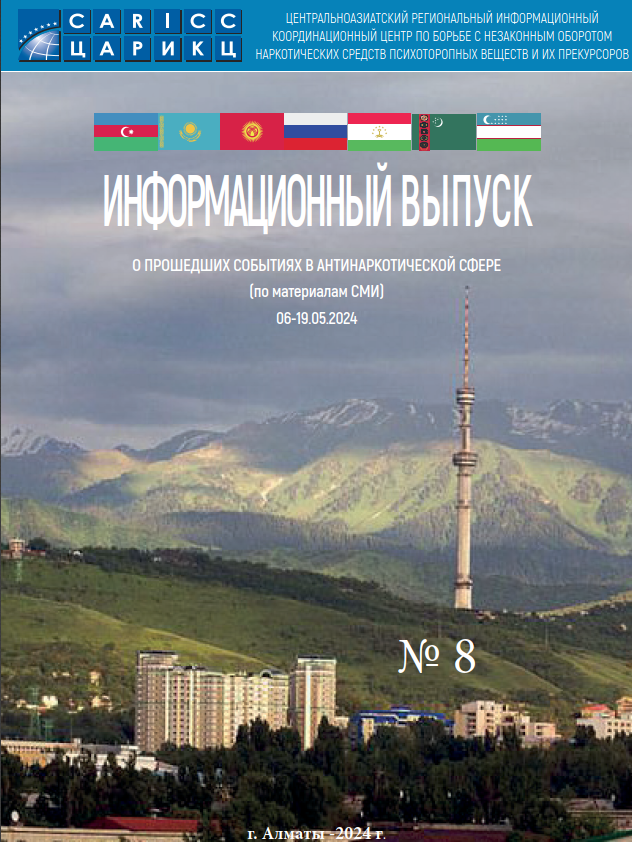 CARICC
ЦАРИКЦ

ЦЕНТРАЛЬНОАЗИАТСКИЙ РЕГИОНАЛЬНЫЙ ИНФОРМАЦИОННЫЙ КООРДИНАЦИОННЫЙ ЦЕНТР ПО БОРЬБЕ С НЕЗАКОННЫМ ОБОРОТОМ НАРКОТИЧЕСКИХ СРЕДСТВ ПСИХОТОРОПНЫХ ВЕЩЕСТВ И ИХ ПРЕКУРСОРОВ

ИНФОРМАЦИОННЫЙ ВЫПУСК

О ПРОШЕДШИХ СОБЫТИЯХ В АНТИНАРКОТИЧЕСКОЙ СФЕРЕ
(по материалам СМИ)
06-19.05.2024

№ 8

г. Алматы -2024 г.